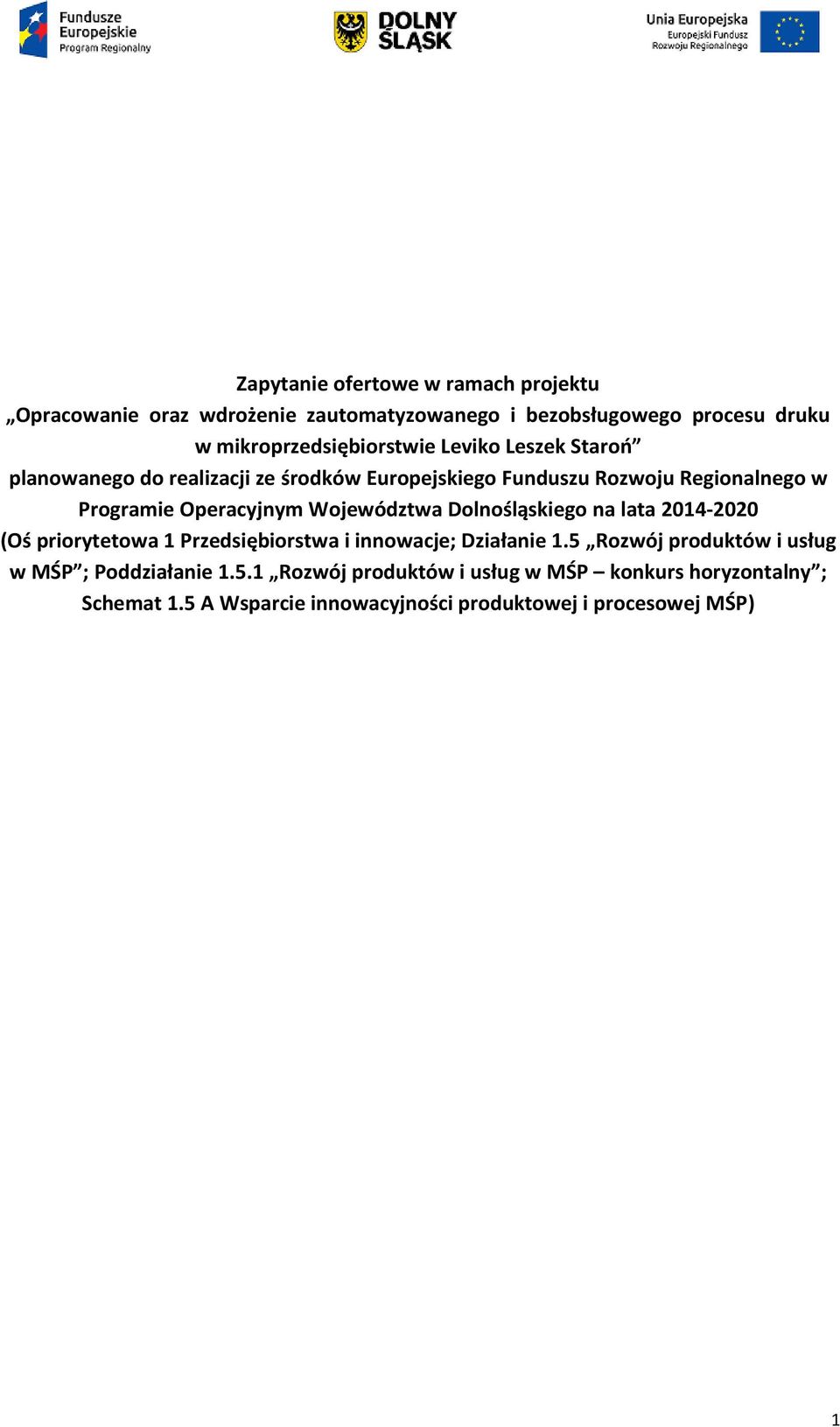 Fundusze Europejskie Program Regionalny

DOLNY ŚLĄSK

Unia Europejska Europejski Fundusz Rozwoju Regionalnego

Zapytanie ofertowe w ramach projektu „Opracowanie oraz wdrożenie zautomatyzowanego i bezobsługowego procesu druku w mikroprzedsiębiorstwie Leviko Leszek Staroń” planowanego do realizacji ze środków Europejskiego Funduszu Rozwoju Regionalnego w Programie Operacyjnym Województwa Dolnośląskiego na lata 2014-2020 (Oś priorytetowa 1 Przedsiębiorstwa i innowacje; Działanie 1.5 „Rozwój produktów i usług w MŚP”; Poddziałanie 1.5.1 „Rozwój produktów i usług w MŚP – konkurs horyzontalny”; Schemat 1.5 A Wsparcie innowacyjności produktowej i procesowej MŚP)

1